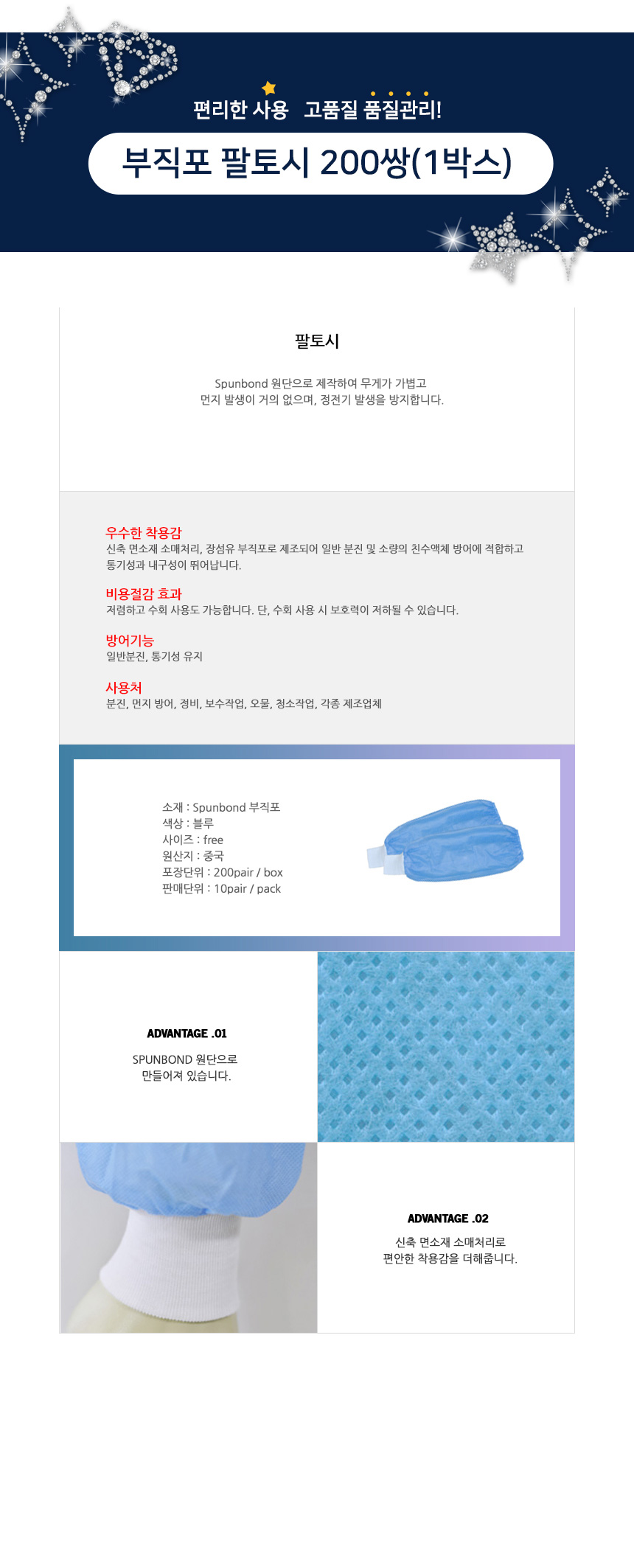 편리한 사용 고품질 품질관리!

부직포 팔토시 200쌍(1박스)

팔토시

Spunbond 원단으로 제작하여 무게가 가볍고 먼지 발생이 거의 없으며, 정전기 발생을 방지합니다.

우수한 착용감
신축 면소재 소매처리, 장섬유 부직포로 제조되어 일반 분진 및 소량의 친수액체 방어에 적합하고 통기성과 내구성이 뛰어납니다.

비용절감 효과
저렴하고 수회 사용도 가능합니다. 단, 수회 사용 시 보호력이 저하될 수 있습니다.

방어기능
일반분진, 통기성 유지

사용처
분진, 먼지 방어, 정비, 보수작업, 오물, 청소작업, 각종 제조업체

소재 : Spunbond 부직포
색상 : 블루
사이즈 : free
원산지 : 중국
포장단위 : 200pair / box
판매단위 : 10pair / pack

ADVANTAGE .01

SPUNBOND 원단으로 만들어져 있습니다.

ADVANTAGE .02

신축 면소재 소매처리로 편안한 착용감을 더해줍니다.